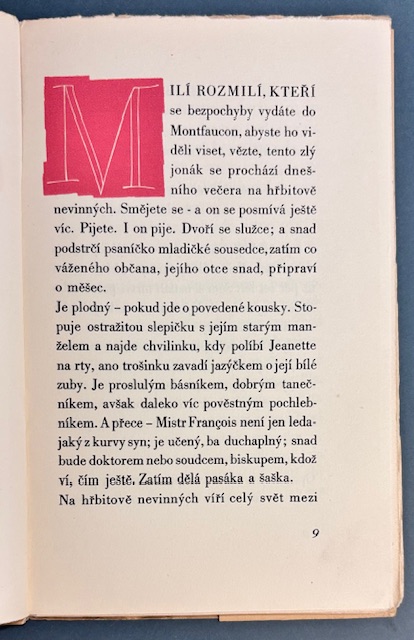 MILÍ ROZMILÍ, KTEŘÍ se bezpochyby vydáte do Montfaucon, abyste ho viděli viset, vězte, tento zlý jonák se prochází dnešního večera na hřbitově nevinných. Smějete se - a on se posmívá ještě víc. Pijete. I on pije. Dvoří se služce; a snad podstrčí psaníčko mladičké sousedce, zatím co váženého občana, jejího otce snad, připraví o měšec.

Je plodný – pokud jde o povedené kousky. Stopuje ostražitou slepičku s jejím starým manželem a najde chvilinku, kdy políbí Jeanette na rty, ano trošinku zavadí jazýčkem o její bílé zuby. Je proslulým básníkem, dobrým tanečníkem, avšak daleko víc pověstným pochlebníkem. A přece – Mistr François není jen ledajaký z kurvy syn; je učený, ba duchaplný; snad bude doktorem nebo soudcem, biskupem, kdož ví, čím ještě. Zatím dělá pasáka a šaška.

Na hřbitově nevinných víří celý svět mezi

9